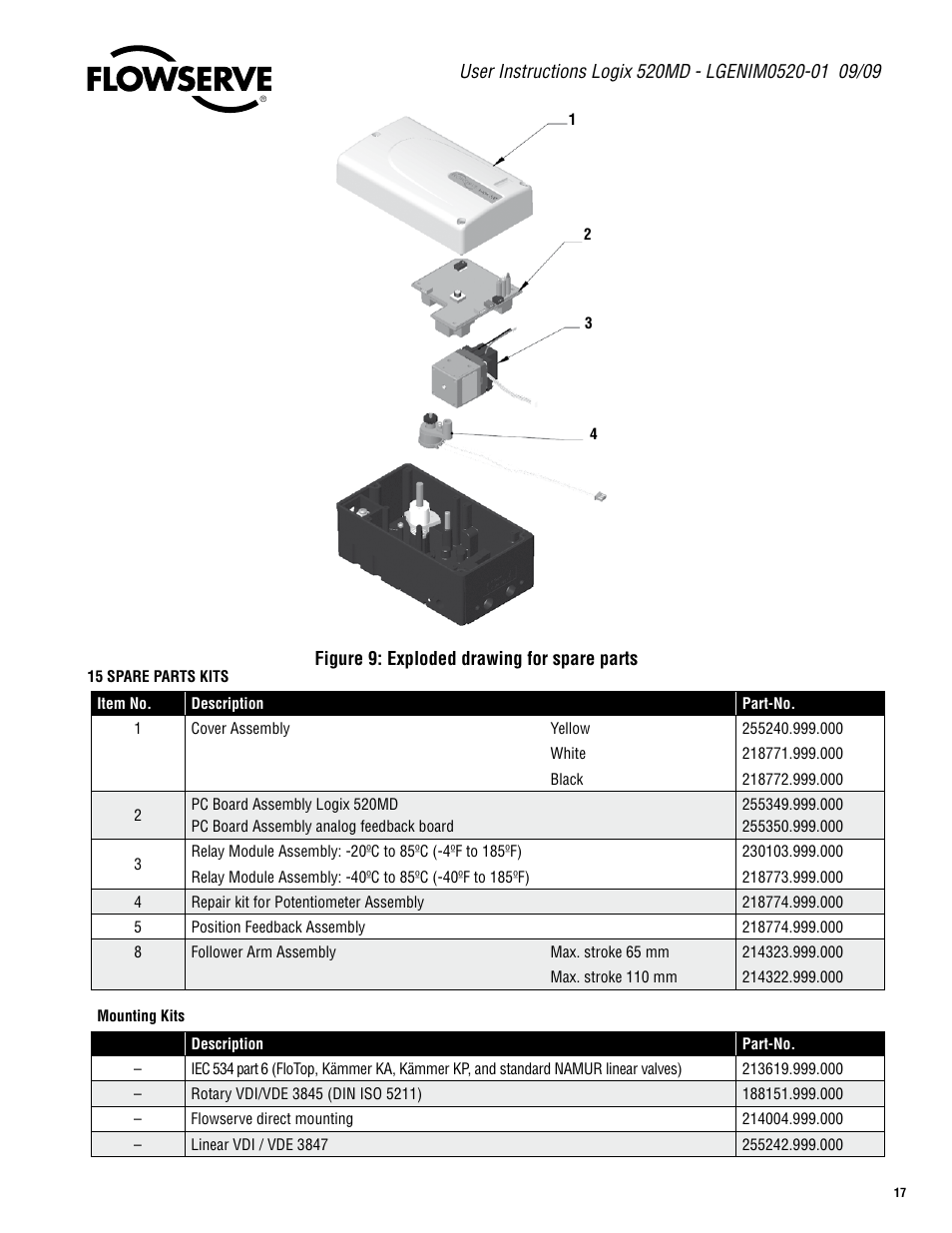 FLOWSERVE®

User Instructions Logix 520MD - LGENIM0520-01 09/09

1

2

3

4

Figure 9: Exploded drawing for spare parts

15 SPARE PARTS KITS

| Item No. | Description | | Part-No. |
|---|---|---|---|
| 1 | Cover Assembly | Yellow | 255240.999.000 |
| | | White | 218771.999.000 |
| | | Black | 218772.999.000 |
| 2 | PC Board Assembly Logix 520MD | | 255349.999.000 |
| | PC Board Assembly analog feedback board | | 255350.999.000 |
| 3 | Relay Module Assembly: -20ºC to 85ºC (-4ºF to 185ºF) | | 230103.999.000 |
| | Relay Module Assembly: -40ºC to 85ºC (-40ºF to 185ºF) | | 218773.999.000 |
| 4 | Repair kit for Potentiometer Assembly | | 218774.999.000 |
| 5 | Position Feedback Assembly | | 218774.999.000 |
| 8 | Follower Arm Assembly | Max. stroke 65 mm | 214323.999.000 |
| | | Max. stroke 110 mm | 214322.999.000 |

Mounting Kits

| | Description | Part-No. |
|---|---|---|
| – | IEC 534 part 6 (FloTop, Kämmer KA, Kämmer KP, and standard NAMUR linear valves) | 213619.999.000 |
| – | Rotary VDI/VDE 3845 (DIN ISO 5211) | 188151.999.000 |
| – | Flowserve direct mounting | 214004.999.000 |
| – | Linear VDI / VDE 3847 | 255242.999.000 |

17